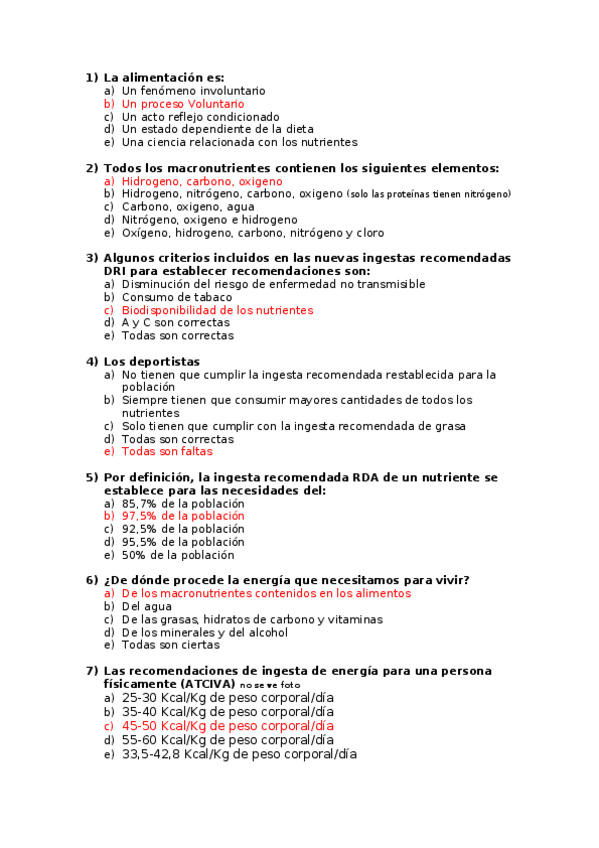 1) La alimentación es:
a) Un fenómeno involuntario
b) Un proceso Voluntario
c) Un acto reflejo condicionado
d) Un estado dependiente de la dieta
e) Una ciencia relacionada con los nutrientes

2) Todos los macronutrientes contienen los siguientes elementos:
a) Hidrogeno, carbono, oxigeno
b) Hidrogeno, nitrógeno, carbono, oxigeno (solo las proteínas tienen nitrógeno)
c) Carbono, oxigeno, agua
d) Nitrógeno, oxigeno e hidrogeno
e) Oxígeno, hidrogeno, carbono, nitrógeno y cloro

3) Algunos criterios incluidos en las nuevas ingestas recomendadas DRI para establecer recomendaciones son:
a) Disminución del riesgo de enfermedad no transmisible
b) Consumo de tabaco
c) Biodisponibilidad de los nutrientes
d) A y C son correctas
e) Todas son correctas

4) Los deportistas
a) No tienen que cumplir la ingesta recomendada restablecida para la población
b) Siempre tienen que consumir mayores cantidades de todos los nutrientes
c) Solo tienen que cumplir con la ingesta recomendada de grasa
d) Todas son correctas
e) Todas son faltas

5) Por definición, la ingesta recomendada RDA de un nutriente se establece para las necesidades del:
a) 85,7% de la población
b) 97,5% de la población
c) 92,5% de la población
d) 95,5% de la población
e) 50% de la población

6) ¿De dónde procede la energía que necesitamos para vivir?
a) De los macronutrientes contenidos en los alimentos
b) Del agua
c) De las grasas, hidratos de carbono y vitaminas
d) De los minerales y del alcohol
e) Todas son ciertas

7) Las recomendaciones de ingesta de energía para una persona físicamente (ATCIVA) no se ve foto
a) 25-30 Kcal/Kg de peso corporal/día
b) 35-40 Kcal/Kg de peso corporal/día
c) 45-50 Kcal/Kg de peso corporal/día
d) 55-60 Kcal/Kg de peso corporal/día
e) 33,5-42,8 Kcal/Kg de peso corporal/día